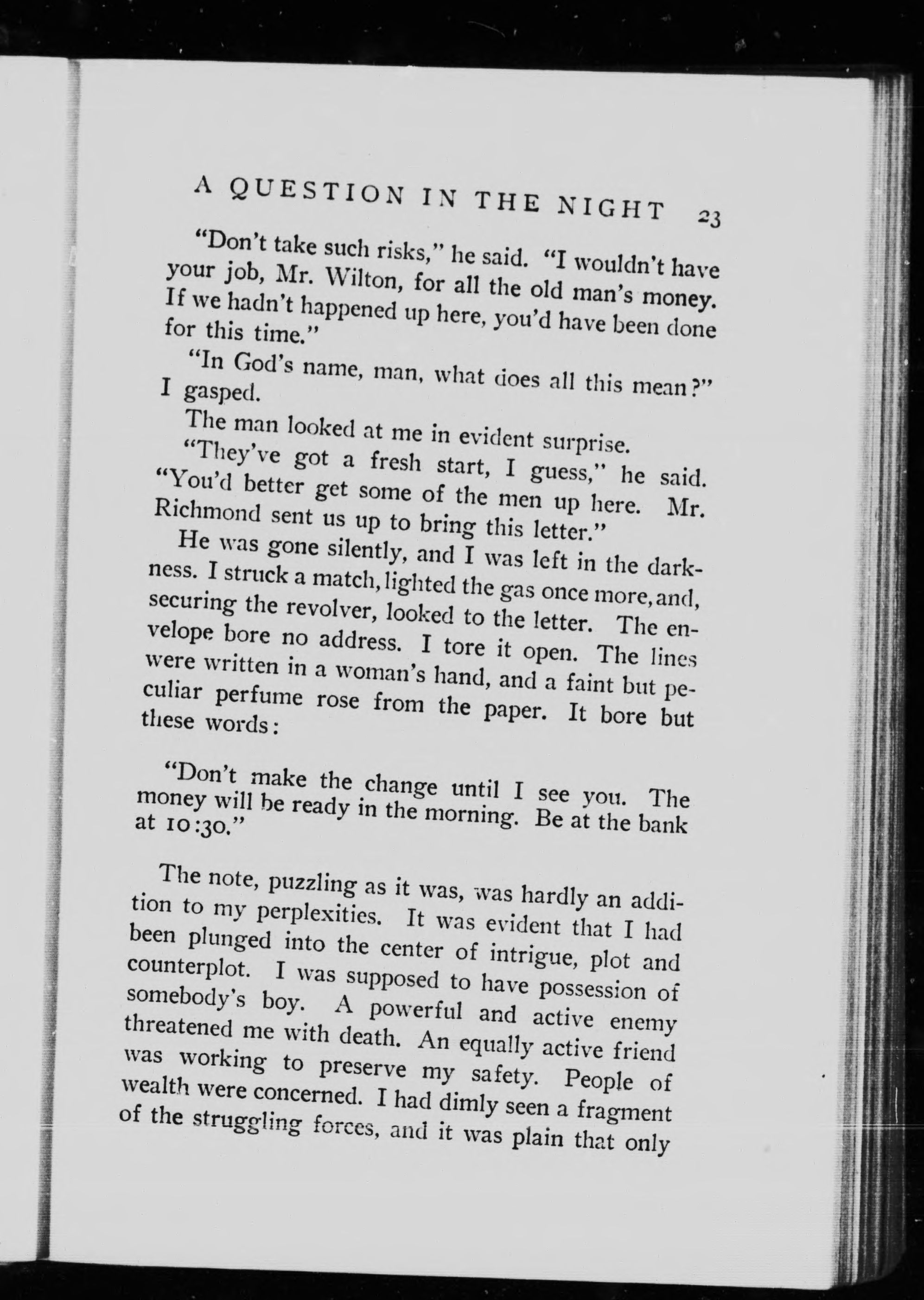 A QUESTION IN THE NIGHT 23

"Don't take such risks," he said. "I wouldn't have your job, Mr. Wilton, for all the old man's money. If we hadn't happened up here, you'd have been done for this time."

"In God's name, man, what does all this mean?" I gasped.

The man looked at me in evident surprise.

"They've got a fresh start, I guess," he said. "You'd better get some of the men up here. Mr. Richmond sent us up to bring this letter."

He was gone silently, and I was left in the darkness. I struck a match, lighted the gas once more, and, securing the revolver, looked to the letter. The envelope bore no address. I tore it open. The lines were written in a woman's hand, and a faint but peculiar perfume rose from the paper. It bore but these words:

"Don't make the change until I see you. The money will be ready in the morning. Be at the bank at 10:30."

The note, puzzling as it was, was hardly an addition to my perplexities. It was evident that I had been plunged into the center of intrigue, plot and counterplot. I was supposed to have possession of somebody's boy. A powerful and active enemy threatened me with death. An equally active friend was working to preserve my safety. People of wealth were concerned. I had dimly seen a fragment of the struggling forces, and it was plain that only